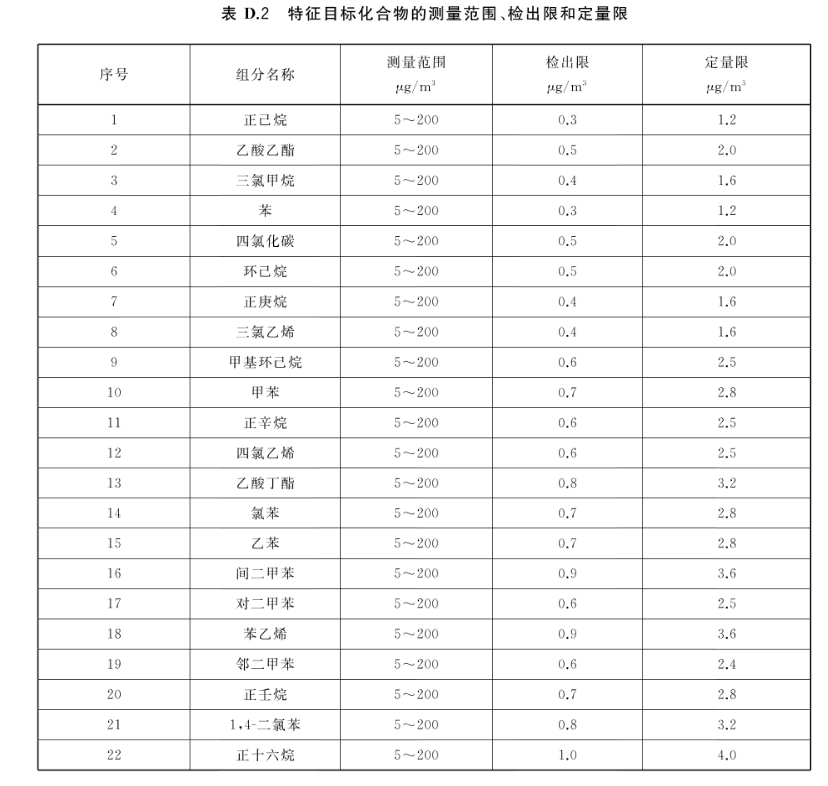 表 D.2　特征目标化合物的测量范围、检出限和定量限

| 序号 | 组分名称 | 测量范围 $\mu g/m^3$ | 检出限 $\mu g/m^3$ | 定量限 $\mu g/m^3$ |
|---|---|---|---|---|
| 1 | 正己烷 | 5～200 | 0.3 | 1.2 |
| 2 | 乙酸乙酯 | 5～200 | 0.5 | 2.0 |
| 3 | 三氯甲烷 | 5～200 | 0.4 | 1.6 |
| 4 | 苯 | 5～200 | 0.3 | 1.2 |
| 5 | 四氯化碳 | 5～200 | 0.5 | 2.0 |
| 6 | 环己烷 | 5～200 | 0.5 | 2.0 |
| 7 | 正庚烷 | 5～200 | 0.4 | 1.6 |
| 8 | 三氯乙烯 | 5～200 | 0.4 | 1.6 |
| 9 | 甲基环己烷 | 5～200 | 0.6 | 2.5 |
| 10 | 甲苯 | 5～200 | 0.7 | 2.8 |
| 11 | 正辛烷 | 5～200 | 0.6 | 2.5 |
| 12 | 四氯乙烯 | 5～200 | 0.6 | 2.5 |
| 13 | 乙酸丁酯 | 5～200 | 0.8 | 3.2 |
| 14 | 氯苯 | 5～200 | 0.7 | 2.8 |
| 15 | 乙苯 | 5～200 | 0.7 | 2.8 |
| 16 | 间二甲苯 | 5～200 | 0.9 | 3.6 |
| 17 | 对二甲苯 | 5～200 | 0.6 | 2.5 |
| 18 | 苯乙烯 | 5～200 | 0.9 | 3.6 |
| 19 | 邻二甲苯 | 5～200 | 0.6 | 2.4 |
| 20 | 正壬烷 | 5～200 | 0.7 | 2.8 |
| 21 | 1,4-二氯苯 | 5～200 | 0.8 | 3.2 |
| 22 | 正十六烷 | 5～200 | 1.0 | 4.0 |